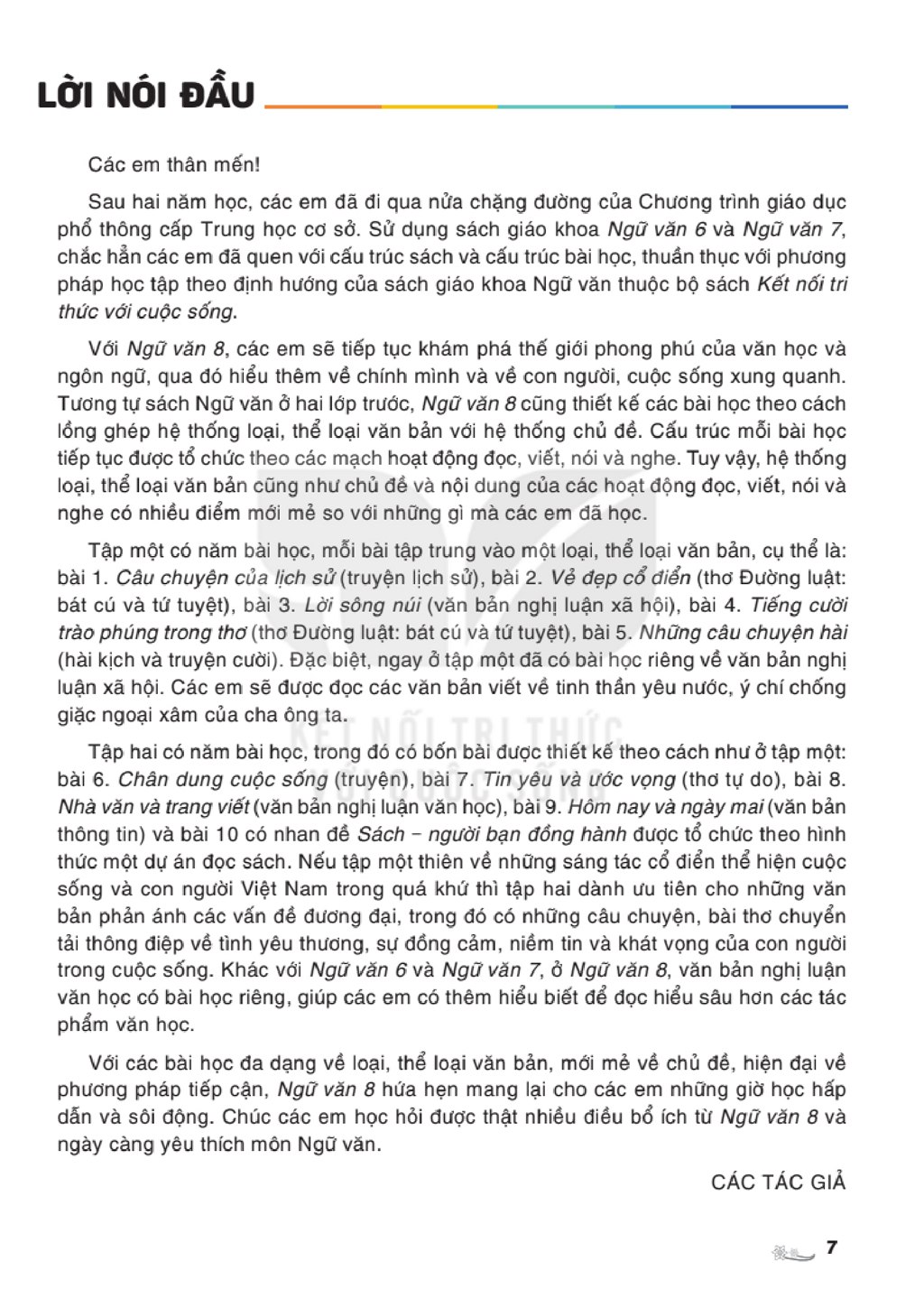 LỜI NÓI ĐẦU

Các em thân mến!

Sau hai năm học, các em đã đi qua nửa chặng đường của Chương trình giáo dục phổ thông cấp Trung học cơ sở. Sử dụng sách giáo khoa Ngữ văn 6 và Ngữ văn 7, chắc hẳn các em đã quen với cấu trúc sách và cấu trúc bài học, thuần thục với phương pháp học tập theo định hướng của sách giáo khoa Ngữ văn thuộc bộ sách Kết nối tri thức với cuộc sống.

Với Ngữ văn 8, các em sẽ tiếp tục khám phá thế giới phong phú của văn học và ngôn ngữ, qua đó hiểu thêm về chính mình và về con người, cuộc sống xung quanh. Tương tự sách Ngữ văn ở hai lớp trước, Ngữ văn 8 cũng thiết kế các bài học theo cách lồng ghép hệ thống loại, thể loại văn bản với hệ thống chủ đề. Cấu trúc mỗi bài học tiếp tục được tổ chức theo các mạch hoạt động đọc, viết, nói và nghe. Tuy vậy, hệ thống loại, thể loại văn bản cũng như chủ đề và nội dung của các hoạt động đọc, viết, nói và nghe có nhiều điểm mới mẻ so với những gì mà các em đã học.

Tập một có năm bài học, mỗi bài tập trung vào một loại, thể loại văn bản, cụ thể là: bài 1. Câu chuyện của lịch sử (truyện lịch sử), bài 2. Vẻ đẹp cổ điển (thơ Đường luật: bát cú và tứ tuyệt), bài 3. Lời sông núi (văn bản nghị luận xã hội), bài 4. Tiếng cười trào phúng trong thơ (thơ Đường luật: bát cú và tứ tuyệt), bài 5. Những câu chuyện hài (hài kịch và truyện cười). Đặc biệt, ngay ở tập một đã có bài học riêng về văn bản nghị luận xã hội. Các em sẽ được đọc các văn bản viết về tinh thần yêu nước, ý chí chống giặc ngoại xâm của cha ông ta.

Tập hai có năm bài học, trong đó có bốn bài được thiết kế theo cách như ở tập một: bài 6. Chân dung cuộc sống (truyện), bài 7. Tin yêu và ước vọng (thơ tự do), bài 8. Nhà văn và trang viết (văn bản nghị luận văn học), bài 9. Hôm nay và ngày mai (văn bản thông tin) và bài 10 có nhan đề Sách – người bạn đồng hành được tổ chức theo hình thức một dự án đọc sách. Nếu tập một thiên về những sáng tác cổ điển thể hiện cuộc sống và con người Việt Nam trong quá khứ thì tập hai dành ưu tiên cho những văn bản phản ánh các vấn đề đương đại, trong đó có những câu chuyện, bài thơ chuyển tải thông điệp về tình yêu thương, sự đồng cảm, niềm tin và khát vọng của con người trong cuộc sống. Khác với Ngữ văn 6 và Ngữ văn 7, ở Ngữ văn 8, văn bản nghị luận văn học có bài học riêng, giúp các em có thêm hiểu biết để đọc hiểu sâu hơn các tác phẩm văn học.

Với các bài học đa dạng về loại, thể loại văn bản, mới mẻ về chủ đề, hiện đại về phương pháp tiếp cận, Ngữ văn 8 hứa hẹn mang lại cho các em những giờ học hấp dẫn và sôi động. Chúc các em học hỏi được thật nhiều điều bổ ích từ Ngữ văn 8 và ngày càng yêu thích môn Ngữ văn.

CÁC TÁC GIẢ

7

KẾT NỐI TRI THỨC VỚI CUỘC SỐNG